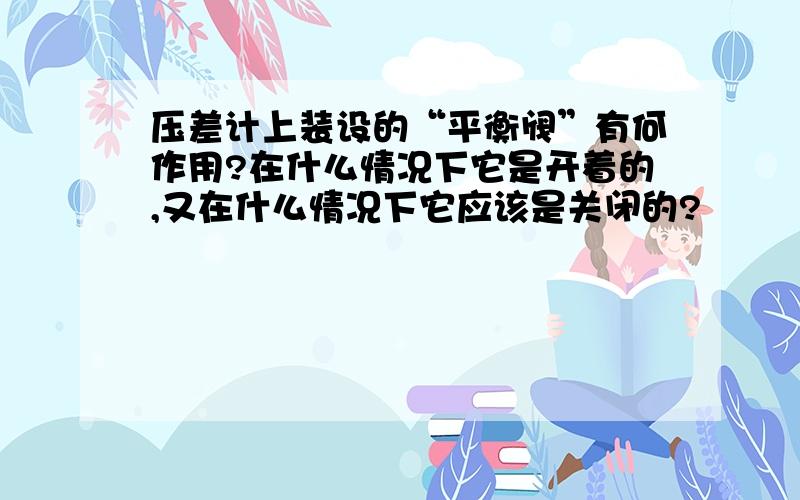 压差计上装设的“平衡阀”有何作用?在什么情况下它是开着的,又在什么情况下它应该是关闭的?